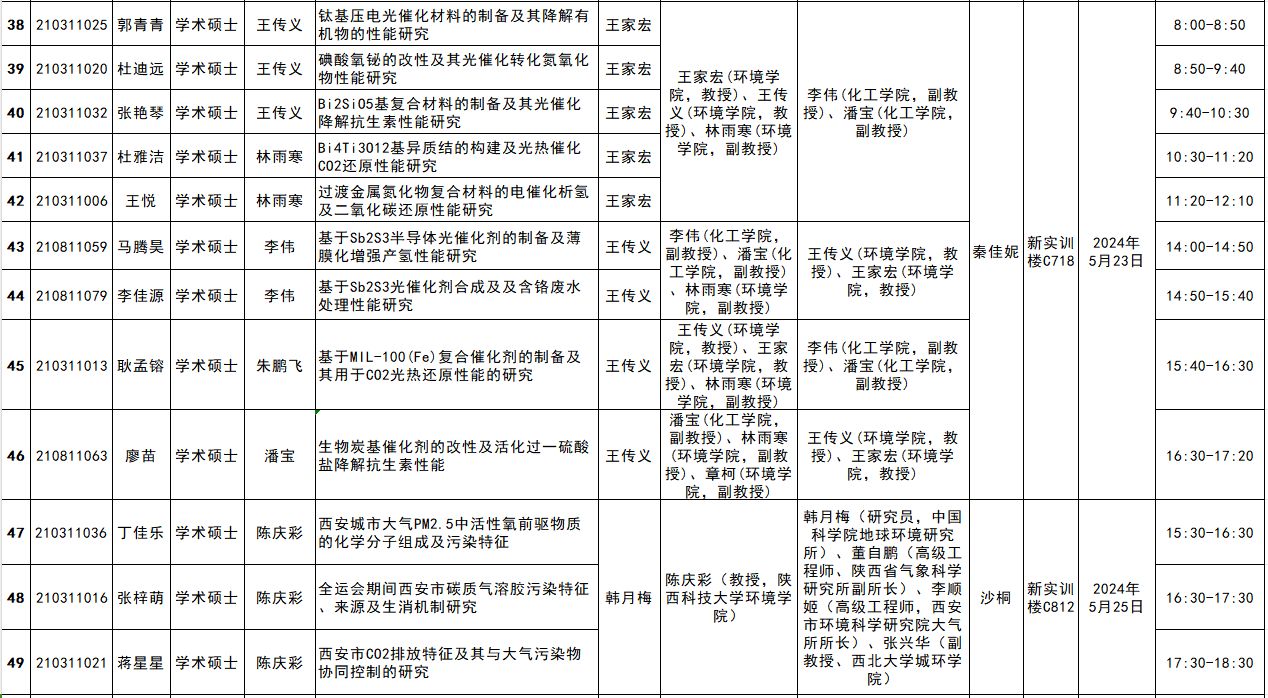 | 38 | 210311025 | 郭青青 | 学术硕士 | 王传义 | 钛基压电光催化材料的制备及其降解有机物的性能研究 | 王家宏 | 王家宏(环境学院，教授)、王传义(环境学院，教授)、林雨寒(环境学院，副教授) | 李伟(化工学院，副教授)、潘宝(化工学院，副教授) | 秦佳妮 | 新实训楼C718 | 2024年5月23日 | 8:00-8:50 |
|---|---|---|---|---|---|---|---|---|---|---|---|---|
| 39 | 210311020 | 杜迪远 | 学术硕士 | 王传义 | 碘酸氧铋的改性及其光催化转化氮氧化物性能研究 | 王家宏 | | | | | | 8:50-9:40 |
| 40 | 210311032 | 张艳琴 | 学术硕士 | 王传义 | Bi2SiO5基复合材料的制备及其光催化降解抗生素性能研究 | 王家宏 | | | | | | 9:40-10:30 |
| 41 | 210311037 | 杜雅洁 | 学术硕士 | 林雨寒 | Bi4Ti3O12基异质结的构建及光热催化CO2还原性能研究 | 王家宏 | | | | | | 10:30-11:20 |
| 42 | 210311006 | 王悦 | 学术硕士 | 林雨寒 | 过渡金属氮化物复合材料的电催化析氢及二氧化碳还原性能研究 | 王家宏 | | | | | | 11:20-12:10 |
| 43 | 210811059 | 马腾昊 | 学术硕士 | 李伟 | 基于Sb2S3半导体光催化剂的制备及薄膜化增强产氢性能研究 | 王传义 | 李伟(化工学院，副教授)、潘宝(化工学院，副教授)、林雨寒(环境学院，副教授) | 王传义(环境学院，教授)、王家宏(环境学院，教授) | | | | 14:00-14:50 |
| 44 | 210811079 | 李佳源 | 学术硕士 | 李伟 | 基于Sb2S3光催化剂合成及及含铬废水处理性能研究 | 王传义 | | | | | | 14:50-15:40 |
| 45 | 210311013 | 耿孟镕 | 学术硕士 | 朱鹏飞 | 基于MIL-100(Fe)复合催化剂的制备及其用于CO2光热还原性能的研究 | 王传义 | 王传义(环境学院，教授)、王家宏(环境学院，教授)、林雨寒(环境学院，副教授) | 李伟(化工学院，副教授)、潘宝(化工学院，副教授) | | | | 15:40-16:30 |
| 46 | 210811063 | 廖苗 | 学术硕士 | 潘宝 | 生物炭基催化剂的改性及活化过一硫酸盐降解抗生素性能 | 王传义 | 潘宝(化工学院，副教授)、林雨寒(环境学院，副教授)、章柯(环境学院，副教授) | 王传义(环境学院，教授)、王家宏(环境学院，教授) | | | | 16:30-17:20 |
| 47 | 210311036 | 丁佳乐 | 学术硕士 | 陈庆彩 | 西安城市大气PM2.5中活性氧前驱物质的化学分子组成及污染特征 | 韩月梅 | 陈庆彩(教授，陕西科技大学环境学院) | 韩月梅(研究员，中国科学院地球环境研究所)、董自鹏(高级工程师、陕西省气象科学研究所副所长)、李顺姬(高级工程师，西安市环境科学研究院大气所所长)、张兴华(副教授、西北大学城环学院) | 沙桐 | 新实训楼C812 | 2024年5月25日 | 15:30-16:30 |
| 48 | 210311016 | 张梓萌 | 学术硕士 | 陈庆彩 | 全运会期间西安市碳质气溶胶污染特征、来源及生消机制研究 | | | | | | | 16:30-17:30 |
| 49 | 210311021 | 蒋星星 | 学术硕士 | 陈庆彩 | 西安市CO2排放特征及其与大气污染物协同控制的研究 | | | | | | | 17:30-18:30 |